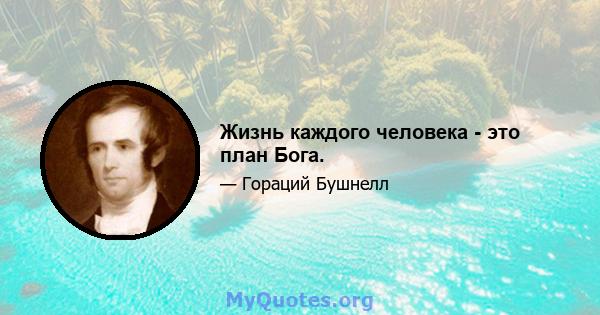 Жизнь каждого человека - это план Бога.

— Гораций Бушнелл

MyQuotes.org